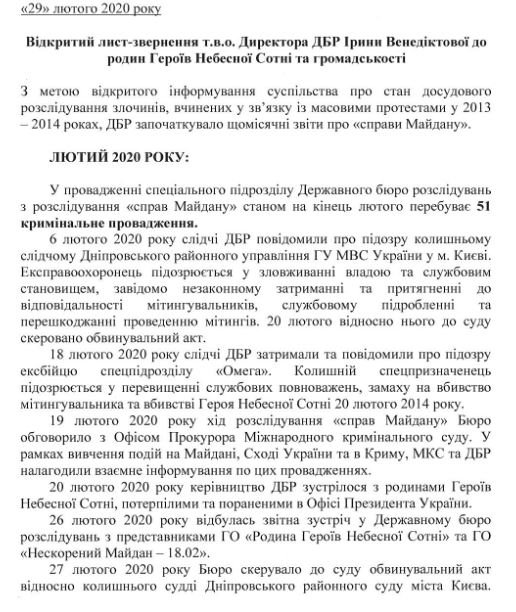 «29» лютого 2020 року

Відкритий лист-звернення т.в.о. Директора ДБР Ірини Венедіктової до родин Героїв Небесної Сотні та громадськості

З метою відкритого інформування суспільства про стан досудового розслідування злочинів, вчинених у зв'язку із масовими протестами у 2013 – 2014 роках, ДБР започаткувало щомісячні звіти про «справи Майдану».

ЛЮТИЙ 2020 РОКУ:

У провадженні спеціального підрозділу Державного бюро розслідувань з розслідування «справ Майдану» станом на кінець лютого перебуває 51 кримінальне провадження.

6 лютого 2020 року слідчі ДБР повідомили про підозру колишньому слідчому Дніпровського районного управління ГУ МВС України у м. Києві. Експравоохоронець підозрюється у зловживанні владою та службовим становищем, завідомо незаконному затриманні та притягненні до відповідальності мітингувальників, службовому підробленні та перешкоджанні проведенню мітингів. 20 лютого відносно нього до суду скеровано обвинувальний акт.

18 лютого 2020 року слідчі ДБР затримали та повідомили про підозру ексбійцю спецпідрозділу «Омега». Колишній спецпризначенець підозрюється у перевищенні службових повноважень, замаху на вбивство мітингувальника та вбивстві Героя Небесної Сотні 20 лютого 2014 року.

19 лютого 2020 року хід розслідування «справ Майдану» Бюро обговорило з Офісом Прокурора Міжнародного кримінального суду. У рамках вивчення подій на Майдані, Сході України та в Криму, МКС та ДБР налагодили взаємне інформування по цих провадженнях.

20 лютого 2020 року керівництво ДБР зустрілося з родинами Героїв Небесної Сотні, потерпілими та пораненими в Офісі Президента України.

26 лютого 2020 року відбулась звітна зустріч у Державному бюро розслідувань з представниками ГО «Родина Героїв Небесної Сотні» та ГО «Нескорений Майдан – 18.02».

27 лютого 2020 року Бюро скерувало до суду обвинувальний акт відносно колишнього судді Дніпровського районного суду міста Києва.